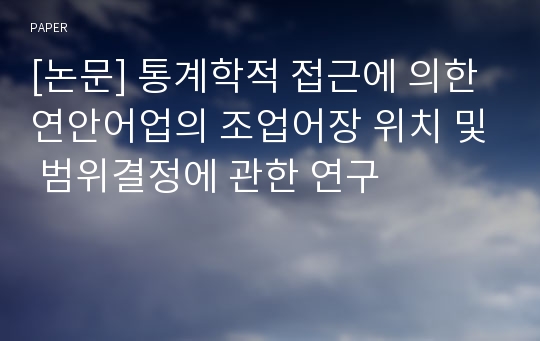 PAPER

[논문] 통계학적 접근에 의한 연안어업의 조업어장 위치 및 범위결정에 관한 연구